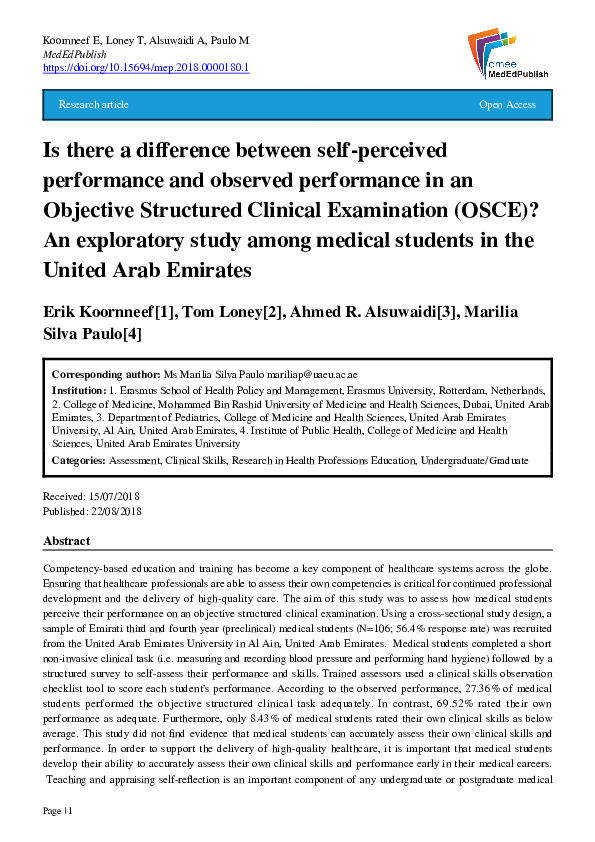 Koornneef E, Loney T, Alsuwaidi A, Paulo M
MedEdPublish
https://doi.org/10.15694/mep.2018.0000180.1

amee
MedEdPublish

Research article

Open Access

Is there a difference between self-perceived performance and observed performance in an Objective Structured Clinical Examination (OSCE)? An exploratory study among medical students in the United Arab Emirates

Erik Koornneef[1], Tom Loney[2], Ahmed R. Alsuwaidi[3], Marilia Silva Paulo[4]

Corresponding author: Ms Marilia Silva Paulo mariliap@uaeu.ac.ae
Institution: 1. Erasmus School of Health Policy and Management, Erasmus University, Rotterdam, Netherlands, 2. College of Medicine, Mohammed Bin Rashid University of Medicine and Health Sciences, Dubai, United Arab Emirates, 3. Department of Pediatrics, College of Medicine and Health Sciences, United Arab Emirates University, Al Ain, United Arab Emirates, 4. Institute of Public Health, College of Medicine and Health Sciences, United Arab Emirates University
Categories: Assessment, Clinical Skills, Research in Health Professions Education, Undergraduate/Graduate

Received: 15/07/2018
Published: 22/08/2018

Abstract

Competency-based education and training has become a key component of healthcare systems across the globe. Ensuring that healthcare professionals are able to assess their own competencies is critical for continued professional development and the delivery of high-quality care. The aim of this study was to assess how medical students perceive their performance on an objective structured clinical examination. Using a cross-sectional study design, a sample of Emirati third and fourth year (preclinical) medical students (N=106; 56.4% response rate) was recruited from the United Arab Emirates University in Al Ain, United Arab Emirates. Medical students completed a short non-invasive clinical task (i.e. measuring and recording blood pressure and performing hand hygiene) followed by a structured survey to self-assess their performance and skills. Trained assessors used a clinical skills observation checklist tool to score each student's performance. According to the observed performance, 27.36% of medical students performed the objective structured clinical task adequately. In contrast, 69.52% rated their own performance as adequate. Furthermore, only 8.43% of medical students rated their own clinical skills as below average. This study did not find evidence that medical students can accurately assess their own clinical skills and performance. In order to support the delivery of high-quality healthcare, it is important that medical students develop their ability to accurately assess their own clinical skills and performance early in their medical careers. Teaching and appraising self-reflection is an important component of any undergraduate or postgraduate medical

Page | 1